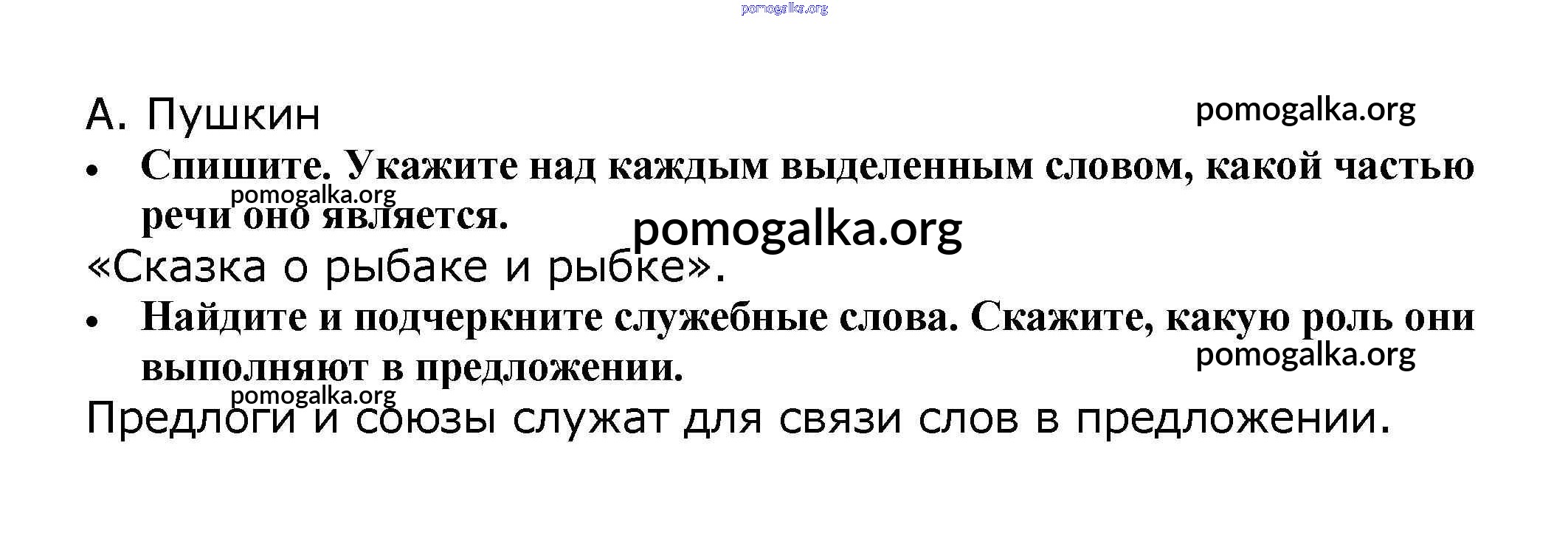 А. Пушкин

• Спишите. Укажите над каждым выделенным словом, какой частью речи оно является.

«Сказка о рыбаке и рыбке».

• Найдите и подчеркните служебные слова. Скажите, какую роль они выполняют в предложении.

Предлоги и союзы служат для связи слов в предложении.

pomogalka.org